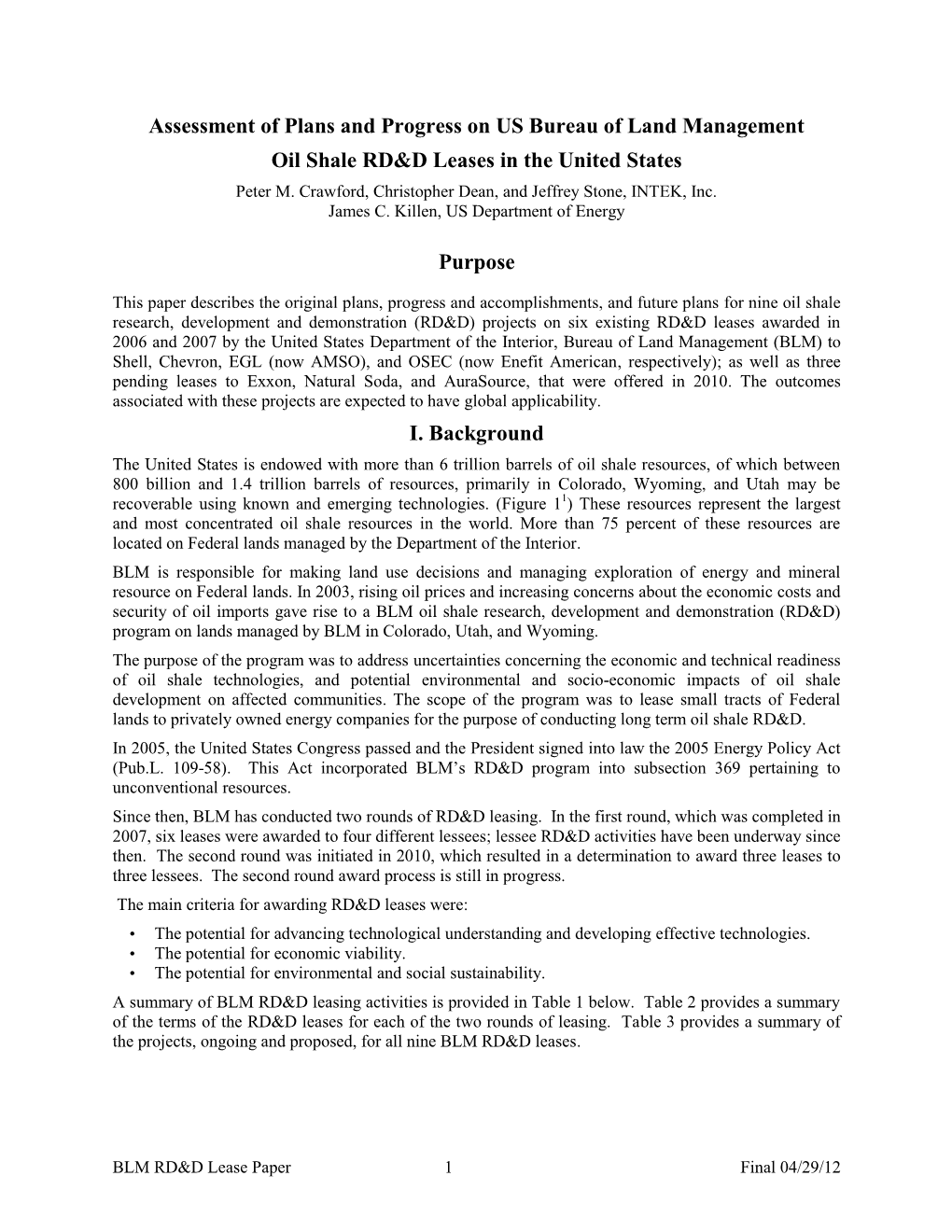 Assessment of Plans and Progress on US Bureau of Land Management Oil Shale RD&D Leases in the United States

Peter M. Crawford, Christopher Dean, and Jeffrey Stone, INTEK, Inc.
James C. Killen, US Department of Energy

Purpose

This paper describes the original plans, progress and accomplishments, and future plans for nine oil shale research, development and demonstration (RD&D) projects on six existing RD&D leases awarded in 2006 and 2007 by the United States Department of the Interior, Bureau of Land Management (BLM) to Shell, Chevron, EGL (now AMSO), and OSEC (now Enefit American, respectively); as well as three pending leases to Exxon, Natural Soda, and AuraSource, that were offered in 2010. The outcomes associated with these projects are expected to have global applicability.

I. Background

The United States is endowed with more than 6 trillion barrels of oil shale resources, of which between 800 billion and 1.4 trillion barrels of resources, primarily in Colorado, Wyoming, and Utah may be recoverable using known and emerging technologies. (Figure $1^1$) These resources represent the largest and most concentrated oil shale resources in the world. More than 75 percent of these resources are located on Federal lands managed by the Department of the Interior.

BLM is responsible for making land use decisions and managing exploration of energy and mineral resource on Federal lands. In 2003, rising oil prices and increasing concerns about the economic costs and security of oil imports gave rise to a BLM oil shale research, development and demonstration (RD&D) program on lands managed by BLM in Colorado, Utah, and Wyoming.

The purpose of the program was to address uncertainties concerning the economic and technical readiness of oil shale technologies, and potential environmental and socio-economic impacts of oil shale development on affected communities. The scope of the program was to lease small tracts of Federal lands to privately owned energy companies for the purpose of conducting long term oil shale RD&D.

In 2005, the United States Congress passed and the President signed into law the 2005 Energy Policy Act (Pub.L. 109-58). This Act incorporated BLM's RD&D program into subsection 369 pertaining to unconventional resources.

Since then, BLM has conducted two rounds of RD&D leasing. In the first round, which was completed in 2007, six leases were awarded to four different lessees; lessee RD&D activities have been underway since then. The second round was initiated in 2010, which resulted in a determination to award three leases to three lessees. The second round award process is still in progress.

The main criteria for awarding RD&D leases were:
• The potential for advancing technological understanding and developing effective technologies.
• The potential for economic viability.
• The potential for environmental and social sustainability.

A summary of BLM RD&D leasing activities is provided in Table 1 below. Table 2 provides a summary of the terms of the RD&D leases for each of the two rounds of leasing. Table 3 provides a summary of the projects, ongoing and proposed, for all nine BLM RD&D leases.

BLM RD&D Lease Paper 1 Final 04/29/12